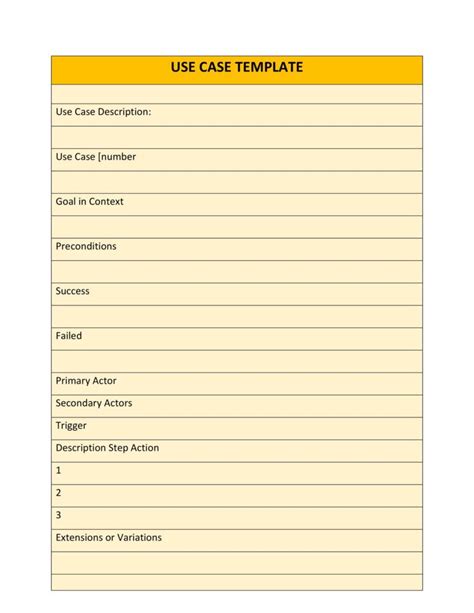 | USE CASE TEMPLATE |
|---|
| |
| Use Case Description: |
| |
| Use Case [number |
| |
| Goal in Context |
| |
| Preconditions |
| |
| Success |
| |
| Failed |
| |
| Primary Actor |
| Secondary Actors |
| Trigger |
| Description Step Action |
| 1 |
| 2 |
| 3 |
| Extensions or Variations |
| |
| |